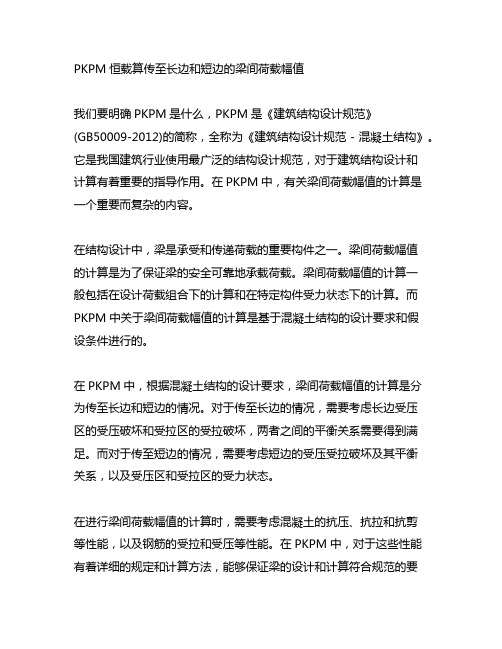 PKPM 恒载算传至长边和短边的梁间荷载幅值

我们要明确 PKPM 是什么，PKPM 是《建筑结构设计规范》(GB50009-2012)的简称，全称为《建筑结构设计规范 - 混凝土结构》。它是我国建筑行业使用最广泛的结构设计规范，对于建筑结构设计和计算有着重要的指导作用。在 PKPM 中，有关梁间荷载幅值的计算是一个重要而复杂的内容。

在结构设计中，梁是承受和传递荷载的重要构件之一。梁间荷载幅值的计算是为了保证梁的安全可靠地承载荷载。梁间荷载幅值的计算一般包括在设计荷载组合下的计算和在特定构件受力状态下的计算。而 PKPM 中关于梁间荷载幅值的计算是基于混凝土结构的设计要求和假设条件进行的。

在 PKPM 中，根据混凝土结构的设计要求，梁间荷载幅值的计算是分为传至长边和短边的情况。对于传至长边的情况，需要考虑长边受压区的受压破坏和受拉区的受拉破坏，两者之间的平衡关系需要得到满足。而对于传至短边的情况，需要考虑短边的受压受拉破坏及其平衡关系，以及受压区和受拉区的受力状态。

在进行梁间荷载幅值的计算时，需要考虑混凝土的抗压、抗拉和抗剪等性能，以及钢筋的受拉和受压等性能。在 PKPM 中，对于这些性能有着详细的规定和计算方法，能够保证梁的设计和计算符合规范的要